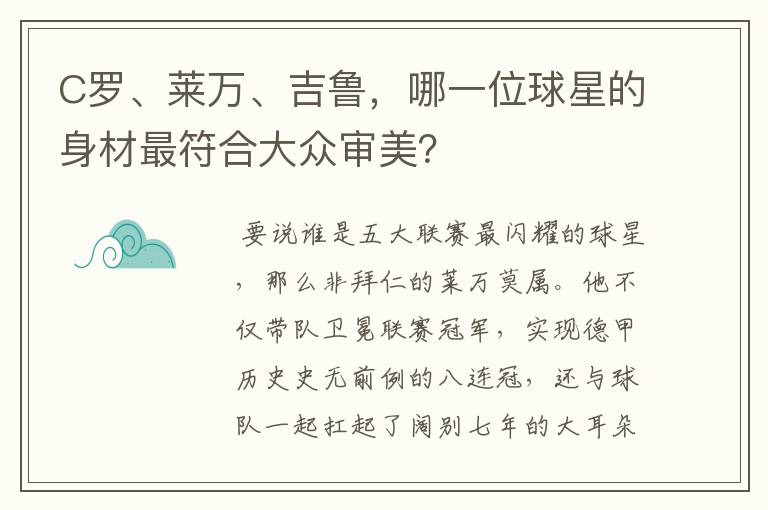 C罗、莱万、吉鲁，哪一位球星的身材最符合大众审美?

要说谁是五大联赛最闪耀的球星，那么非拜仁的莱万莫属。他不仅带队卫冕联赛冠军，实现德甲历史史无前例的八连冠，还与球队一起扛起了阔别七年的大耳朵